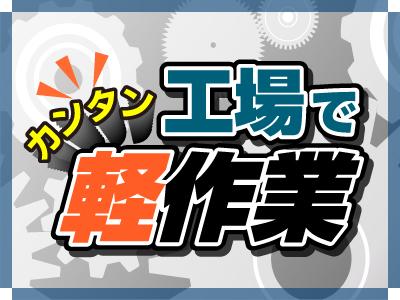 カンタン
工場で
軽作業